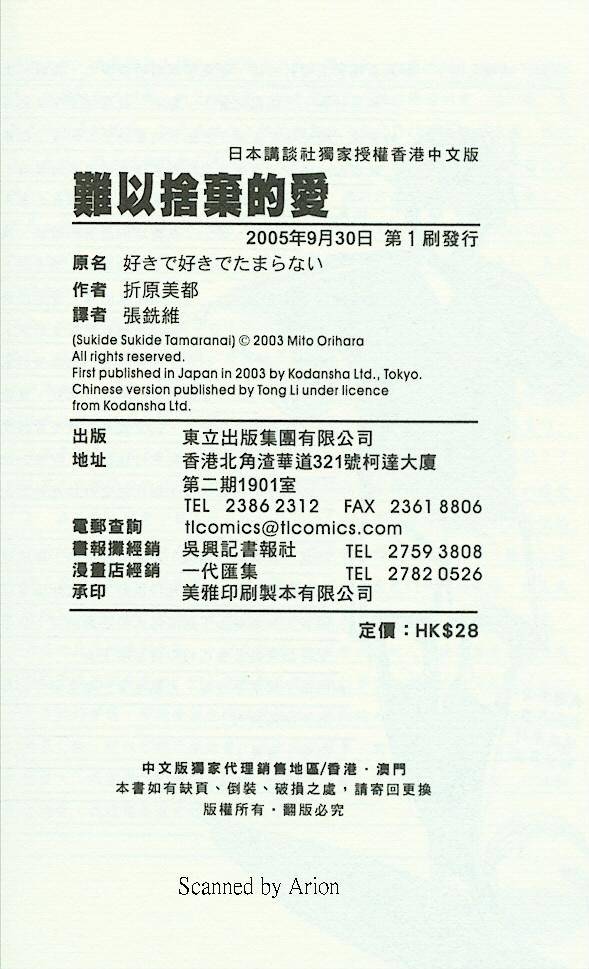 日本講談社獨家授權香港中文版

難以捨棄的愛

2005年9月30日 第1刷發行

原名 好きで好きでたまらない
作者 折原美都
譯者 張銑維

(Sukide Sukide Tamaranai) © 2003 Mito Orihara
All rights reserved.
First published in Japan in 2003 by Kodansha Ltd., Tokyo.
Chinese version published by Tong Li under licence from Kodansha Ltd.

出版 東立出版集團有限公司
地址 香港北角渣華道321號柯達大廈第二期1901室
TEL 2386 2312 FAX 2361 8806
電郵查詢 tlcomics@tlcomics.com
書報攤經銷 吳興記書報社 TEL 2759 3808
漫畫店經銷 一代匯集 TEL 2782 0526
承印 美雅印刷製本有限公司

定價：HK$28

中文版獨家代理銷售地區/香港・澳門
本書如有缺頁、倒裝、破損之處，請寄回更換
版權所有・翻版必究

Scanned by Arion